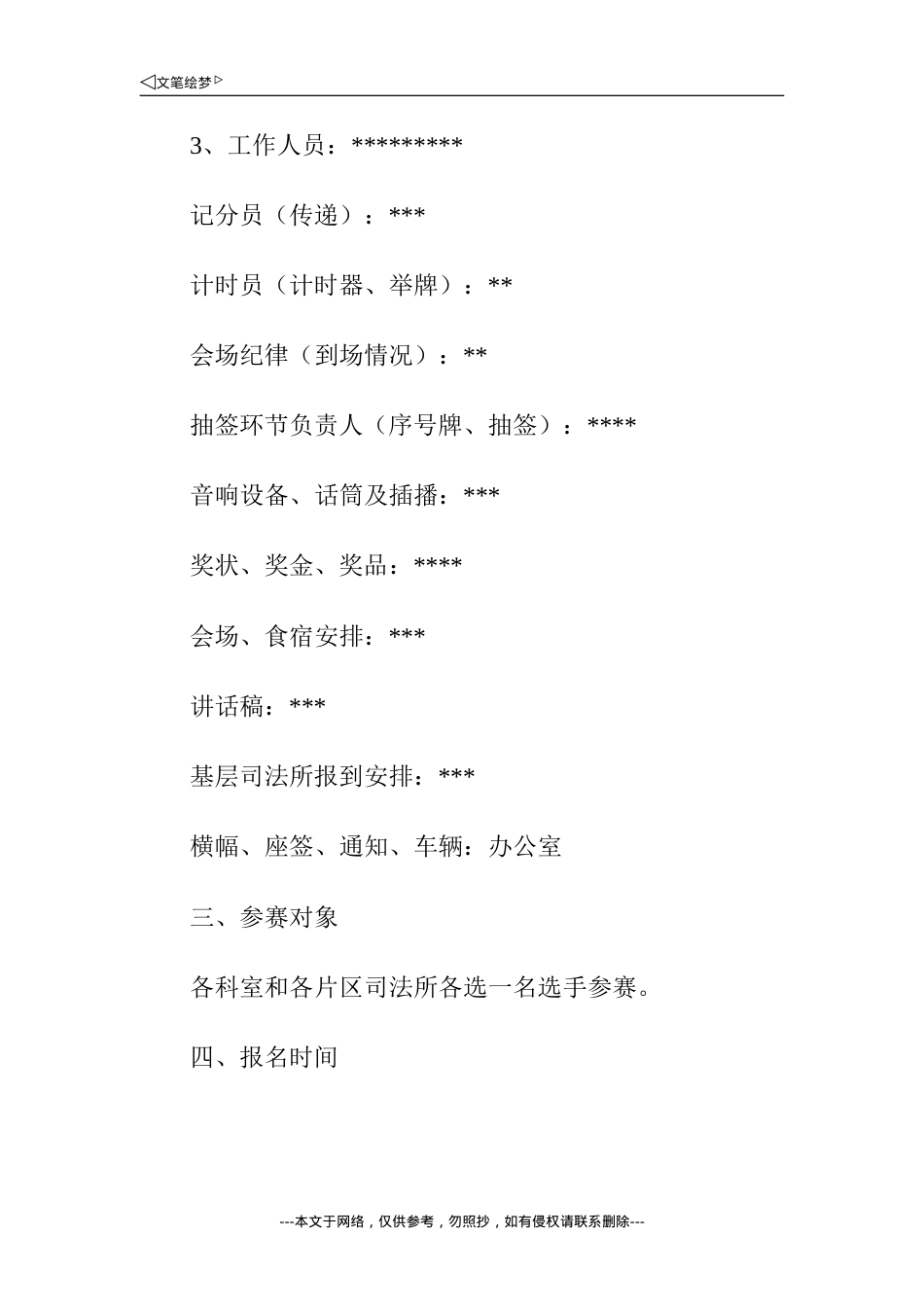 ◁文笔绘梦▷

3、工作人员：*********

记分员（传递）：***

计时员（计时器、举牌）：**

会场纪律（到场情况）：**

抽签环节负责人（序号牌、抽签）：****

音响设备、话筒及插播：***

奖状、奖金、奖品：****

会场、食宿安排：***

讲话稿：***

基层司法所报到安排：***

横幅、座签、通知、车辆：办公室

三、参赛对象

各科室和各片区司法所各选一名选手参赛。

四、报名时间

---本文于网络，仅供参考，勿照抄，如有侵权请联系删除---